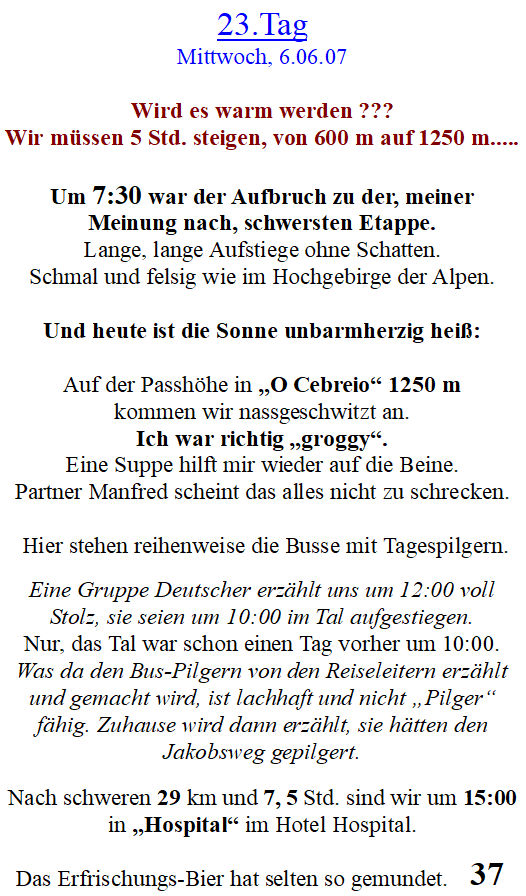 23.Tag
Mittwoch, 6.06.07

Wird es warm werden ???
Wir müssen 5 Std. steigen, von 600 m auf 1250 m.....

Um 7:30 war der Aufbruch zu der, meiner Meinung nach, schwersten Etappe.
Lange, lange Aufstiege ohne Schatten.
Schmal und felsig wie im Hochgebirge der Alpen.

Und heute ist die Sonne unbarmherzig heiß:

Auf der Passhöhe in „O Cebreio“ 1250 m kommen wir nassgeschwitzt an.
Ich war richtig „groggy“.
Eine Suppe hilft mir wieder auf die Beine.
Partner Manfred scheint das alles nicht zu schrecken.

Hier stehen reihenweise die Busse mit Tagespilgern.

Eine Gruppe Deutscher erzählt uns um 12:00 voll Stolz, sie seien um 10:00 im Tal aufgestiegen.
Nur, das Tal war schon einen Tag vorher um 10:00.
Was da den Bus-Pilgern von den Reiseleitern erzählt und gemacht wird, ist lachhaft und nicht „Pilger“ fähig. Zuhause wird dann erzählt, sie hätten den Jakobsweg gepilgert.

Nach schweren 29 km und 7, 5 Std. sind wir um 15:00 in „Hospital“ im Hotel Hospital.

Das Erfrischungs-Bier hat selten so gemundet. 37